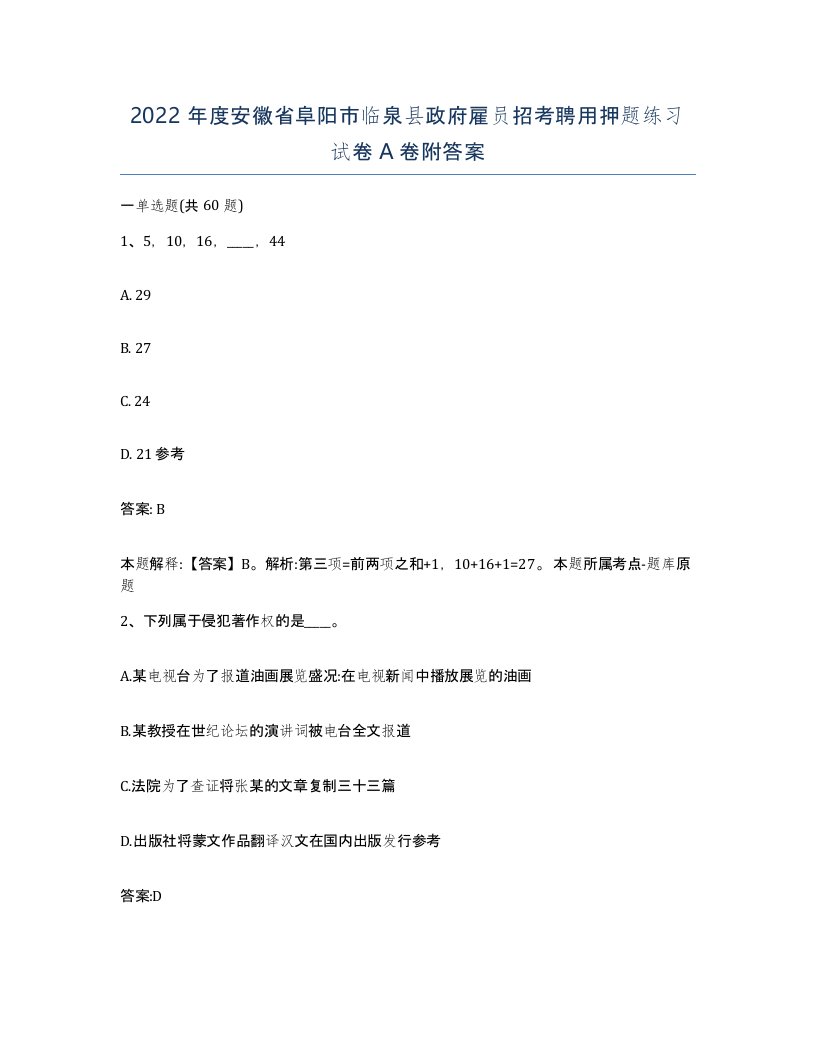 2022 年度安徽省阜阳市临泉县政府雇员招考聘用押题练习试卷 A 卷附答案

一单选题(共 60 题)

1、5，10，16，____，44

A. 29

B. 27

C. 24

D. 21 参考

答案: B

本题解释:【答案】B。解析:第三项=前两项之和+1，10+16+1=27。本题所属考点-题库原题

2、下列属于侵犯著作权的是____。

A.某电视台为了报道油画展览盛况:在电视新闻中播放展览的油画

B.某教授在世纪论坛的演讲词被电台全文报道

C.法院为了查证将张某的文章复制三十三篇

D.出版社将蒙文作品翻译汉文在国内出版发行参考

答案:D